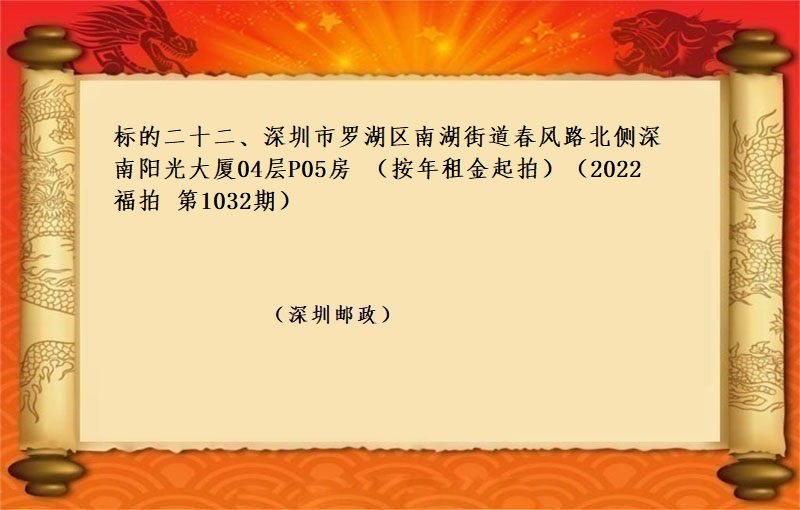 标的二十二、深圳市罗湖区南湖街道春风路北侧深南阳光大厦04层P05房 （按年租金起拍）（2022福拍 第1032期）

（深圳邮政）